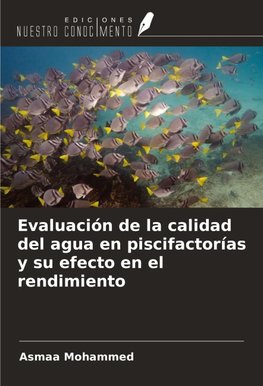 EDICIONES
NUESTRO CONOCIMIENTO

Evaluación de la calidad del agua en piscifactorías y su efecto en el rendimiento

Asmaa Mohammed